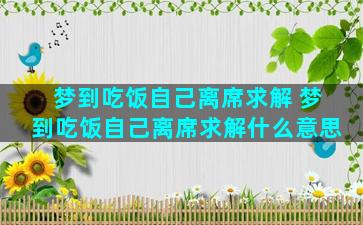 梦到吃饭自己离席求解 梦到吃饭自己离席求解什么意思